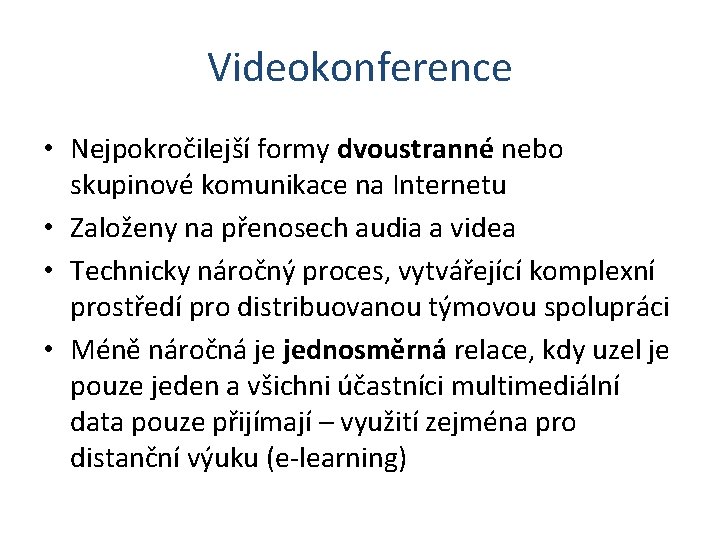 Videokonference

• Nejpokročilejší formy dvoustranné nebo skupinové komunikace na Internetu
• Založeny na přenosech audia a videa
• Technicky náročný proces, vytvářející komplexní prostředí pro distribuovanou týmovou spolupráci
• Méně náročná je jednosměrná relace, kdy uzel je pouze jeden a všichni účastníci multimediální data pouze přijímají – využití zejména pro distanční výuku (e-learning)